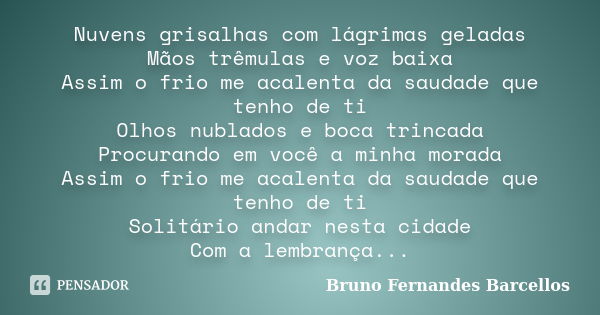 Nuvens grisalhas com lágrimas geladas
Mãos trêmulas e voz baixa
Assim o frio me acalenta da saudade que tenho de ti
Olhos nublados e boca trincada
Procurando em você a minha morada
Assim o frio me acalenta da saudade que tenho de ti
Solitário andar nesta cidade
Com a lembrança...

PENSADOR

Bruno Fernandes Barcellos